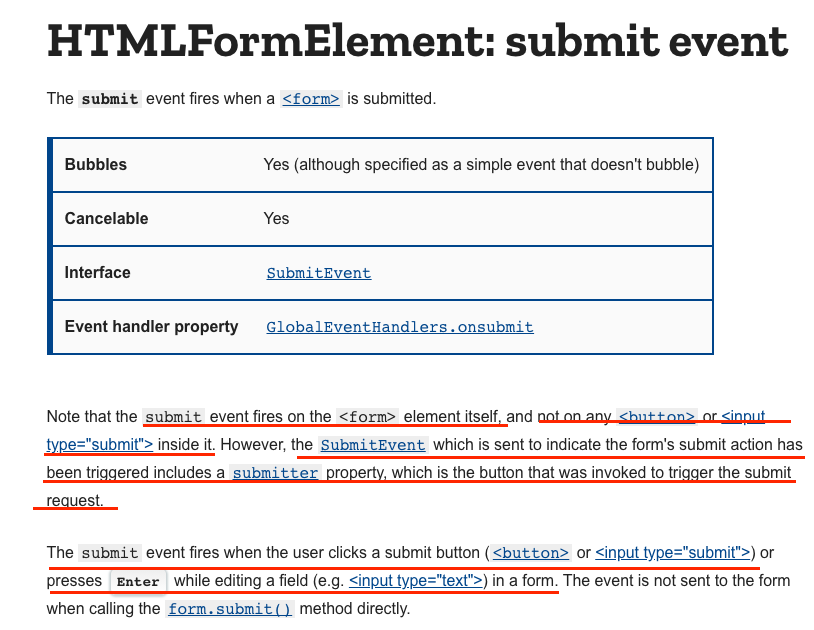 HTMLFormElement: submit event

The submit event fires when a <form> is submitted.

| Bubbles | Yes (although specified as a simple event that doesn't bubble) |
|---|---|
| Cancelable | Yes |
| Interface | SubmitEvent |
| Event handler property | GlobalEventHandlers.onsubmit |

Note that the submit event fires on the <form> element itself, and not on any <button> or <input type="submit"> inside it. However, the SubmitEvent which is sent to indicate the form's submit action has been triggered includes a submitter property, which is the button that was invoked to trigger the submit request.

The submit event fires when the user clicks a submit button (<button> or <input type="submit">) or presses Enter while editing a field (e.g. <input type="text">) in a form. The event is not sent to the form when calling the form.submit() method directly.